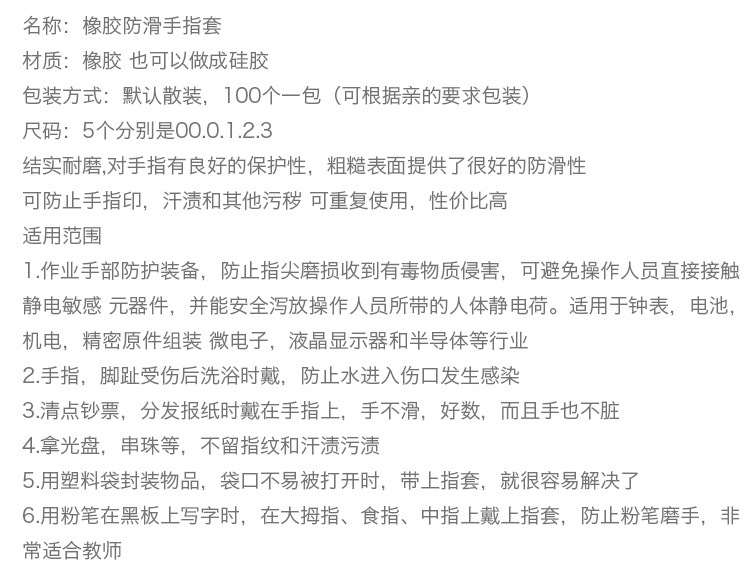 名称：橡胶防滑手指套

材质：橡胶 也可以做成硅胶

包装方式：默认散装，100个一包（可根据亲的要求包装）

尺码：5个分别是00.0.1.2.3

结实耐磨,对手指有良好的保护性，粗糙表面提供了很好的防滑性

可防止手指印，汗渍和其他污秽 可重复使用，性价比高

适用范围

1.作业手部防护装备，防止指尖磨损收到有毒物质侵害，可避免操作人员直接接触静电敏感 元器件，并能安全泻放操作人员所带的人体静电荷。适用于钟表，电池，机电，精密原件组装 微电子，液晶显示器和半导体等行业

2.手指，脚趾受伤后洗浴时戴，防止水进入伤口发生感染

3.清点钞票，分发报纸时戴在手指上，手不滑，好数，而且手也不脏

4.拿光盘，串珠等，不留指纹和汗渍污渍

5.用塑料袋封装物品，袋口不易被打开时，带上指套，就很容易解决了

6.用粉笔在黑板上写字时，在大拇指、食指、中指上戴上指套，防止粉笔磨手，非常适合教师